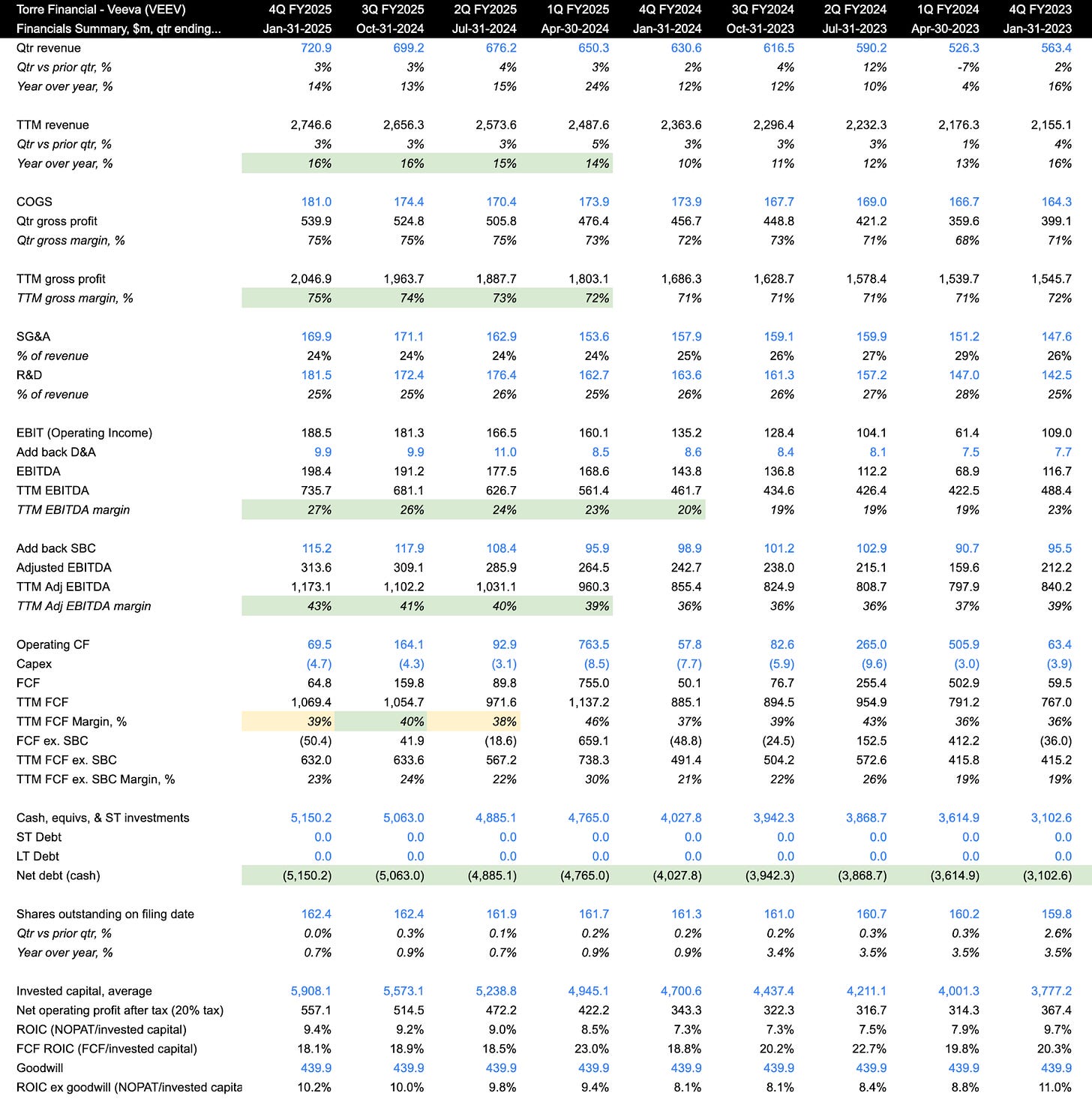 | Torre Financial - Veeva (VEEV) | 4Q FY2025 | 3Q FY2025 | 2Q FY2025 | 1Q FY2025 | 4Q FY2024 | 3Q FY2024 | 2Q FY2024 | 1Q FY2024 | 4Q FY2023 |
|---|---|---|---|---|---|---|---|---|---|
| Financials Summary, $m, qtr ending... | Jan-31-2025 | Oct-31-2024 | Jul-31-2024 | Apr-30-2024 | Jan-31-2024 | Oct-31-2023 | Jul-31-2023 | Apr-30-2023 | Jan-31-2023 |
| Qtr revenue | 720.9 | 699.2 | 676.2 | 650.3 | 630.6 | 616.5 | 590.2 | 526.3 | 563.4 |
| Qtr vs prior qtr, % | 3% | 3% | 4% | 3% | 2% | 4% | 12% | -7% | 2% |
| Year over year, % | 14% | 13% | 15% | 24% | 12% | 12% | 10% | 4% | 16% |
| | | | | | | | | | |
| TTM revenue | 2,746.6 | 2,656.3 | 2,573.6 | 2,487.6 | 2,363.6 | 2,296.4 | 2,232.3 | 2,176.3 | 2,155.1 |
| Qtr vs prior qtr, % | 3% | 3% | 3% | 5% | 3% | 3% | 3% | 1% | 4% |
| Year over year, % | 16% | 16% | 15% | 14% | 10% | 11% | 12% | 13% | 16% |
| | | | | | | | | | |
| COGS | 181.0 | 174.4 | 170.4 | 173.9 | 173.9 | 167.7 | 169.0 | 166.7 | 164.3 |
| Qtr gross profit | 539.9 | 524.8 | 505.8 | 476.4 | 456.7 | 448.8 | 421.2 | 359.6 | 399.1 |
| Qtr gross margin, % | 75% | 75% | 75% | 73% | 72% | 73% | 71% | 68% | 71% |
| | | | | | | | | | |
| TTM gross profit | 2,046.9 | 1,963.7 | 1,887.7 | 1,803.1 | 1,686.3 | 1,628.7 | 1,578.4 | 1,539.7 | 1,545.7 |
| TTM gross margin, % | 75% | 74% | 73% | 72% | 71% | 71% | 71% | 71% | 72% |
| | | | | | | | | | |
| SG&A | 169.9 | 171.1 | 162.9 | 153.6 | 157.9 | 159.1 | 159.9 | 151.2 | 147.6 |
| % of revenue | 24% | 24% | 24% | 24% | 25% | 26% | 27% | 29% | 26% |
| R&D | 181.5 | 172.4 | 176.4 | 162.7 | 163.6 | 161.3 | 157.2 | 147.0 | 142.5 |
| % of revenue | 25% | 25% | 26% | 25% | 26% | 26% | 27% | 28% | 25% |
| | | | | | | | | | |
| EBIT (Operating Income) | 188.5 | 181.3 | 166.5 | 160.1 | 135.2 | 128.4 | 104.1 | 61.4 | 109.0 |
| Add back D&A | 9.9 | 9.9 | 11.0 | 8.5 | 8.6 | 8.4 | 8.1 | 7.5 | 7.7 |
| EBITDA | 198.4 | 191.2 | 177.5 | 168.6 | 143.8 | 136.8 | 112.2 | 68.9 | 116.7 |
| TTM EBITDA | 735.7 | 681.1 | 626.7 | 561.4 | 461.7 | 434.6 | 426.4 | 422.5 | 488.4 |
| TTM EBITDA margin | 27% | 26% | 24% | 23% | 20% | 19% | 19% | 19% | 23% |
| | | | | | | | | | |
| Add back SBC | 115.2 | 117.9 | 108.4 | 95.9 | 98.9 | 101.2 | 102.9 | 90.7 | 95.5 |
| Adjusted EBITDA | 313.6 | 309.1 | 285.9 | 264.5 | 242.7 | 238.0 | 215.1 | 159.6 | 212.2 |
| TTM Adj EBITDA | 1,173.1 | 1,102.2 | 1,031.1 | 960.3 | 855.4 | 824.9 | 808.7 | 797.9 | 840.2 |
| TTM Adj EBITDA margin | 43% | 41% | 40% | 39% | 36% | 36% | 36% | 37% | 39% |
| | | | | | | | | | |
| Operating CF | 69.5 | 164.1 | 92.9 | 763.5 | 57.8 | 82.6 | 265.0 | 505.9 | 63.4 |
| Capex | (4.7) | (4.3) | (3.1) | (8.5) | (7.7) | (5.9) | (9.6) | (3.0) | (3.9) |
| FCF | 64.8 | 159.8 | 89.8 | 755.0 | 50.1 | 76.7 | 255.4 | 502.9 | 59.5 |
| TTM FCF | 1,069.4 | 1,054.7 | 971.6 | 1,137.2 | 885.1 | 894.5 | 954.9 | 791.2 | 767.0 |
| TTM FCF Margin, % | 39% | 40% | 38% | 46% | 37% | 39% | 43% | 36% | 36% |
| FCF ex. SBC | (50.4) | 41.9 | (18.6) | 659.1 | (48.8) | (24.5) | 152.5 | 412.2 | (36.0) |
| TTM FCF ex. SBC | 632.0 | 633.6 | 567.2 | 738.3 | 491.4 | 504.2 | 572.6 | 415.8 | 415.2 |
| TTM FCF ex. SBC Margin, % | 23% | 24% | 22% | 30% | 21% | 22% | 26% | 19% | 19% |
| | | | | | | | | | |
| Cash, equivs, & ST investments | 5,150.2 | 5,063.0 | 4,885.1 | 4,765.0 | 4,027.8 | 3,942.3 | 3,868.7 | 3,614.9 | 3,102.6 |
| ST Debt | 0.0 | 0.0 | 0.0 | 0.0 | 0.0 | 0.0 | 0.0 | 0.0 | 0.0 |
| LT Debt | 0.0 | 0.0 | 0.0 | 0.0 | 0.0 | 0.0 | 0.0 | 0.0 | 0.0 |
| Net debt (cash) | (5,150.2) | (5,063.0) | (4,885.1) | (4,765.0) | (4,027.8) | (3,942.3) | (3,868.7) | (3,614.9) | (3,102.6) |
| | | | | | | | | | |
| Shares outstanding on filing date | 162.4 | 162.4 | 161.9 | 161.7 | 161.3 | 161.0 | 160.7 | 160.2 | 159.8 |
| Qtr vs prior qtr, % | 0.0% | 0.3% | 0.1% | 0.2% | 0.2% | 0.2% | 0.3% | 0.3% | 2.6% |
| Year over year, % | 0.7% | 0.9% | 0.7% | 0.9% | 0.9% | 3.4% | 3.5% | 3.5% | 3.5% |
| | | | | | | | | | |
| Invested capital, average | 5,908.1 | 5,573.1 | 5,238.8 | 4,945.1 | 4,700.6 | 4,437.4 | 4,211.1 | 4,001.3 | 3,777.2 |
| Net operating profit after tax (20% tax) | 557.1 | 514.5 | 472.2 | 422.2 | 343.3 | 322.3 | 316.7 | 314.3 | 367.4 |
| ROIC (NOPAT/invested capital) | 9.4% | 9.2% | 9.0% | 8.5% | 7.3% | 7.3% | 7.5% | 7.9% | 9.7% |
| FCF ROIC (FCF/invested capital) | 18.1% | 18.9% | 18.5% | 23.0% | 18.8% | 20.2% | 22.7% | 19.8% | 20.3% |
| Goodwill | 439.9 | 439.9 | 439.9 | 439.9 | 439.9 | 439.9 | 439.9 | 439.9 | 439.9 |
| ROIC ex goodwill (NOPAT/invested capita | 10.2% | 10.0% | 9.8% | 9.4% | 8.1% | 8.1% | 8.4% | 8.8% | 11.0% |